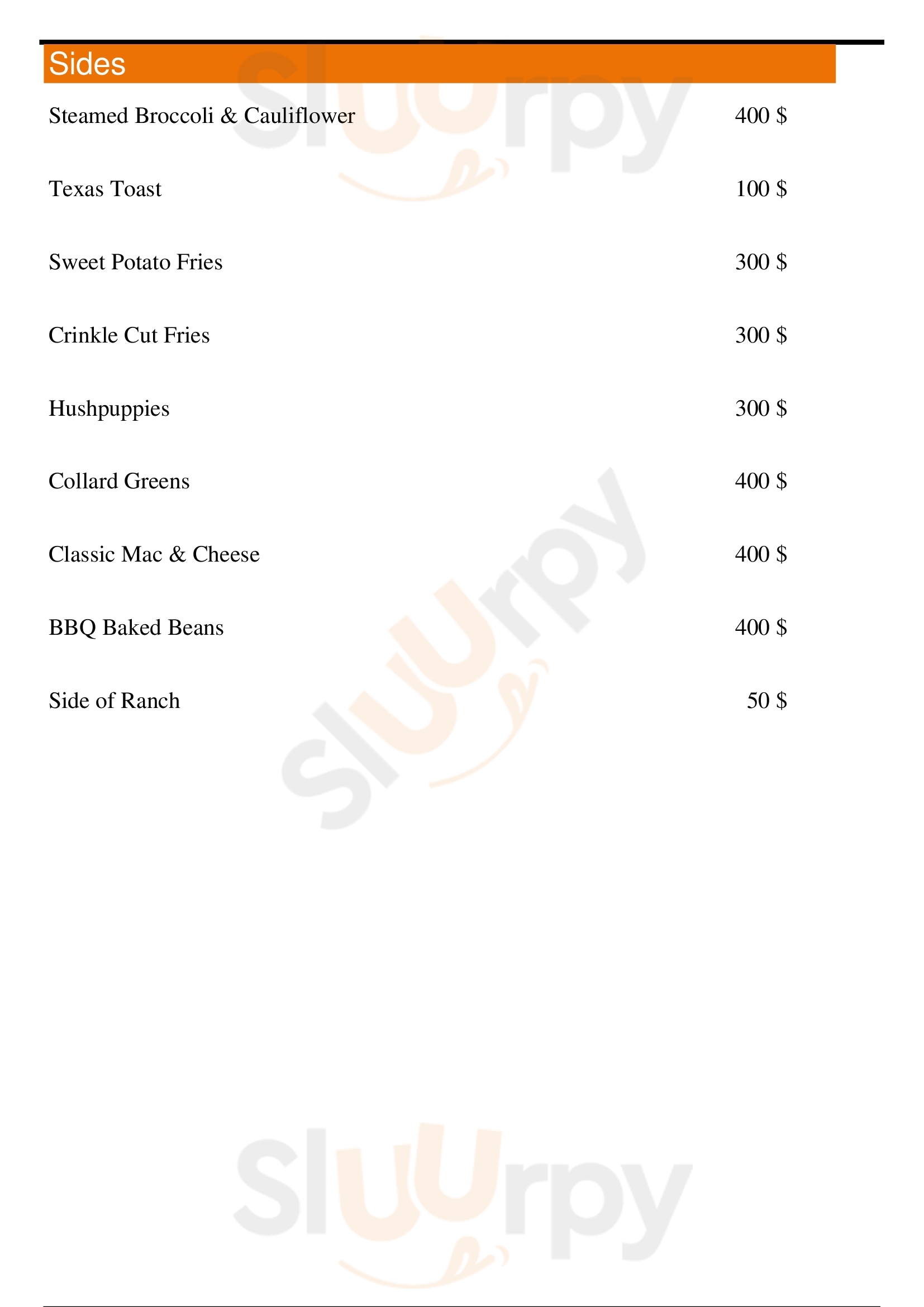 Sides

Steamed Broccoli & Cauliflower 400 $

Texas Toast 100 $

Sweet Potato Fries 300 $

Crinkle Cut Fries 300 $

Hushpuppies 300 $

Collard Greens 400 $

Classic Mac & Cheese 400 $

BBQ Baked Beans 400 $

Side of Ranch 50 $

Sluurpy